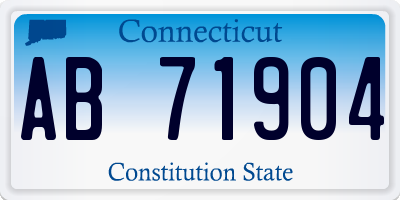 Connecticut

AB 71904

Constitution State